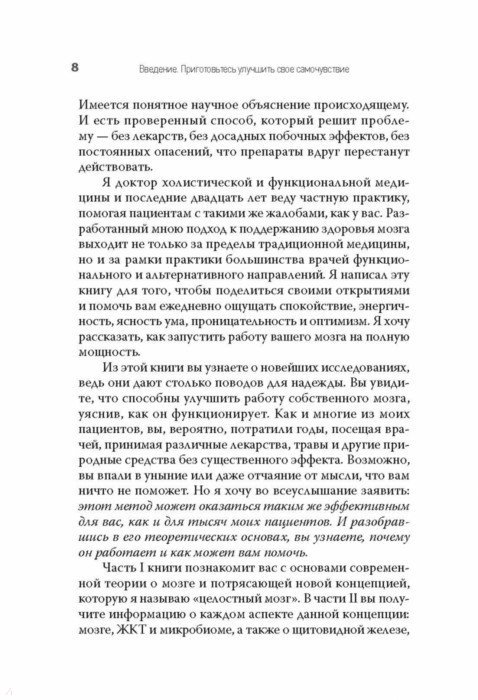 8 Введение. Приготовьтесь улучшить свое самочувствие

Имеется понятное научное объяснение происходящему. И есть проверенный способ, который решит проблему — без лекарств, без досадных побочных эффектов, без постоянных опасений, что препараты вдруг перестанут действовать.

Я доктор холистической и функциональной медицины и последние двадцать лет веду частную практику, помогая пациентам с такими же жалобами, как у вас. Разработанный мною подход к поддержанию здоровья мозга выходит не только за пределы традиционной медицины, но и за рамки практики большинства врачей функционального и альтернативного направлений. Я написал эту книгу для того, чтобы поделиться своими открытиями и помочь вам ежедневно ощущать спокойствие, энергичность, ясность ума, проницательность и оптимизм. Я хочу рассказать, как запустить работу вашего мозга на полную мощность.

Из этой книги вы узнаете о новейших исследованиях, ведь они дают столько поводов для надежды. Вы увидите, что способны улучшить работу собственного мозга, уяснив, как он функционирует. Как и многие из моих пациентов, вы, вероятно, потратили годы, посещая врачей, принимая различные лекарства, травы и другие природные средства без существенного эффекта. Возможно, вы впали в уныние или даже отчаяние от мысли, что вам ничто не поможет. Но я хочу во всеуслышание заявить: этот метод может оказаться таким же эффективным для вас, как и для тысяч моих пациентов. И разобравшись в его теоретических основах, вы узнаете, почему он работает и как может вам помочь.

Часть I книги познакомит вас с основами современной теории о мозге и потрясающей новой концепцией, которую я называю «целостный мозг». В части II вы получите информацию о каждом аспекте данной концепции: мозге, ЖКТ и микробиоме, а также о щитовидной железе,